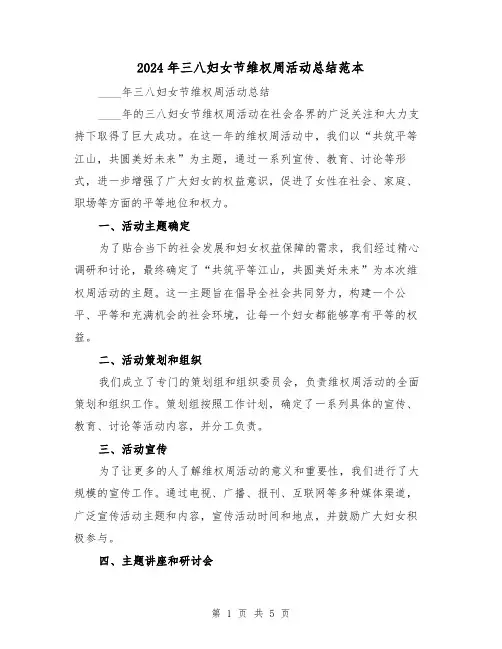 2024年三八妇女节维权周活动总结范本

____年三八妇女节维权周活动总结

____年的三八妇女节维权周活动在社会各界的广泛关注和大力支持下取得了巨大成功。在这一年的维权周活动中，我们以“共筑平等江山，共圆美好未来”为主题，通过一系列宣传、教育、讨论等形式，进一步增强了广大妇女的权益意识，促进了女性在社会、家庭、职场等方面的平等地位和权力。

一、活动主题确定

为了贴合当下的社会发展和妇女权益保障的需求，我们经过精心调研和讨论，最终确定了“共筑平等江山，共圆美好未来”为本次维权周活动的主题。这一主题旨在倡导全社会共同努力，构建一个公平、平等和充满机会的社会环境，让每一个妇女都能够享有平等的权益。

二、活动策划和组织

我们成立了专门的策划组和组织委员会，负责维权周活动的全面策划和组织工作。策划组按照工作计划，确定了一系列具体的宣传、教育、讨论等活动内容，并分工负责。

三、活动宣传

为了让更多的人了解维权周活动的意义和重要性，我们进行了大规模的宣传工作。通过电视、广播、报刊、互联网等多种媒体渠道，广泛宣传活动主题和内容，宣传活动时间和地点，并鼓励广大妇女积极参与。

四、主题讲座和研讨会

第 1 页 共 5 页